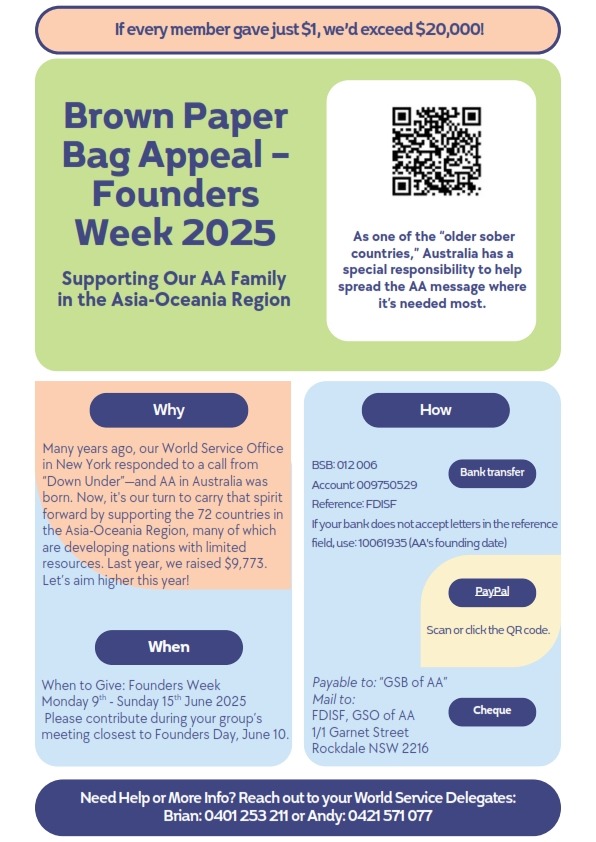 If every member gave just $1, we'd exceed $20,000!

Brown Paper Bag Appeal – Founders Week 2025

Supporting Our AA Family in the Asia-Oceania Region

As one of the "older sober countries," Australia has a special responsibility to help spread the AA message where it's needed most.

Why

Many years ago, our World Service Office in New York responded to a call from "Down Under"—and AA in Australia was born. Now, it's our turn to carry that spirit forward by supporting the 72 countries in the Asia-Oceania Region, many of which are developing nations with limited resources. Last year, we raised $9,773. Let's aim higher this year!

When

When to Give: Founders Week
Monday 9$^{th}$ - Sunday 15$^{th}$ June 2025
Please contribute during your group's meeting closest to Founders Day, June 10.

How

BSB: 012 006
Account: 009750529
Reference: FDISF
If your bank does not accept letters in the reference field, use: 10061935 (AA's founding date)

Bank transfer

PayPal

Scan or click the QR code.

Payable to: "GSB of AA"
Mail to:
FDISF, GSO of AA
1/1 Garnet Street
Rockdale NSW 2216

Cheque

Need Help or More Info? Reach out to your World Service Delegates:
Brian: 0401 253 211 or Andy: 0421 571 077